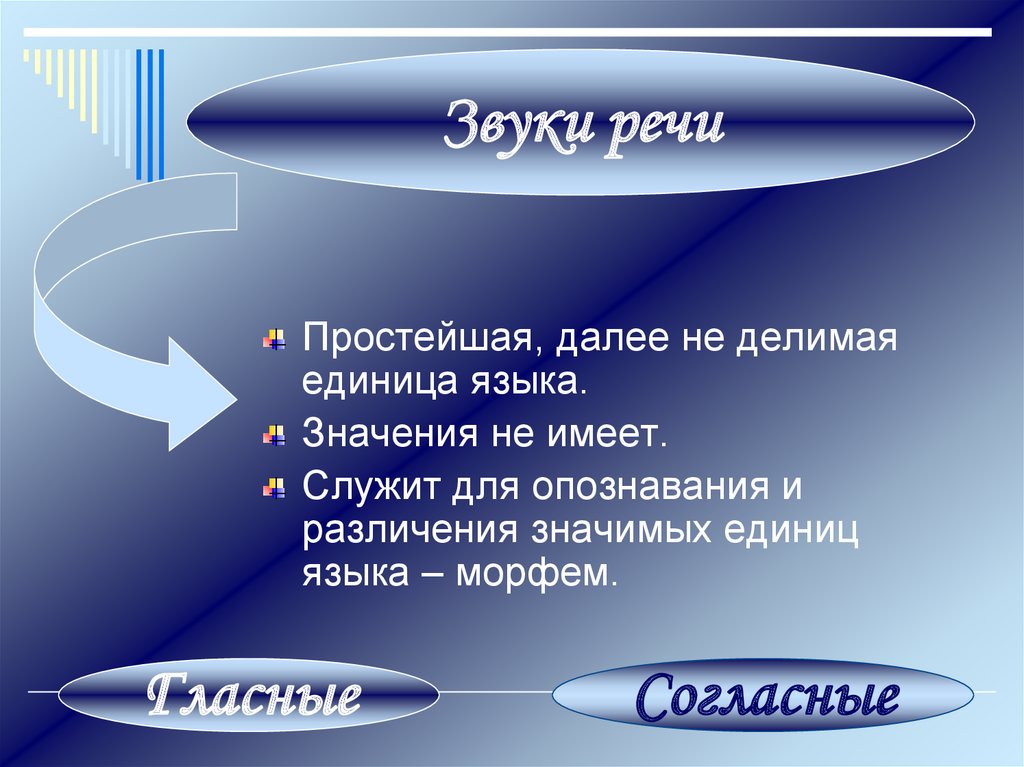 Звуки речи

Простейшая, далее не делимая единица языка.

Значения не имеет.

Служит для опознавания и различения значимых единиц языка – морфем.

Гласные

Согласные